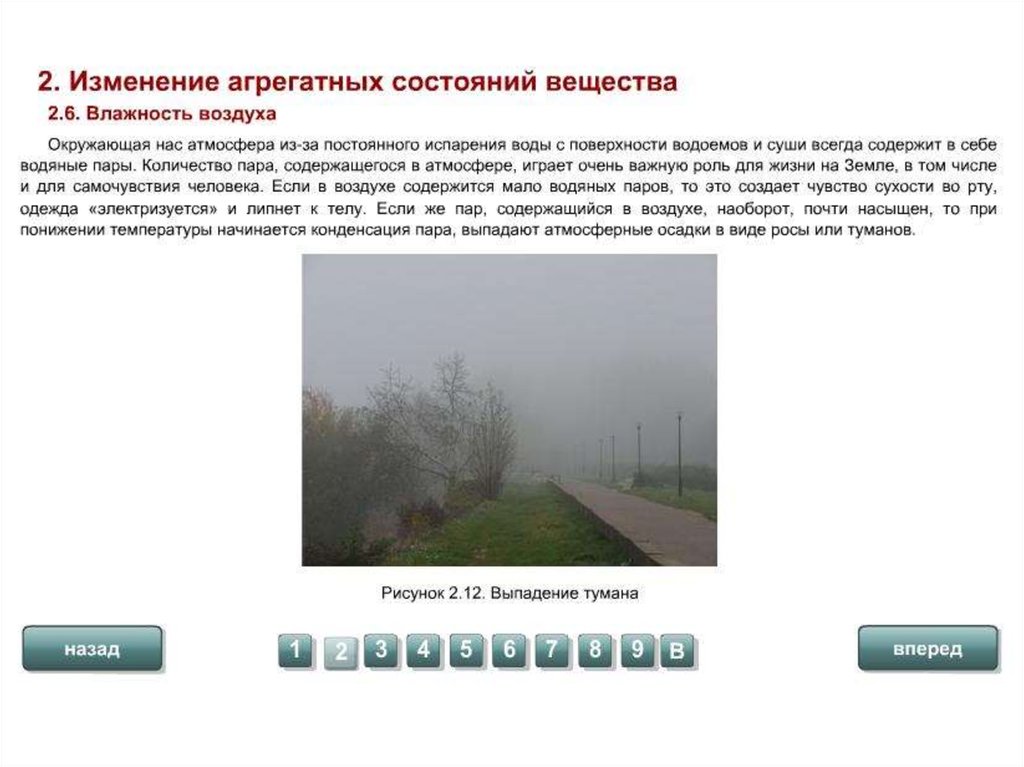 2. Изменение агрегатных состояний вещества

2.6. Влажность воздуха

Окружающая нас атмосфера из-за постоянного испарения воды с поверхности водоемов и суши всегда содержит в себе водяные пары. Количество пара, содержащегося в атмосфере, играет очень важную роль для жизни на Земле, в том числе и для самочувствия человека. Если в воздухе содержится мало водяных паров, то это создает чувство сухости во рту, одежда «электризуется» и липнет к телу. Если же пар, содержащийся в воздухе, наоборот, почти насыщен, то при понижении температуры начинается конденсация пара, выпадают атмосферные осадки в виде росы или туманов.

Рисунок 2.12. Выпадение тумана

назад

1 2 3 4 5 6 7 8 9 в

вперед